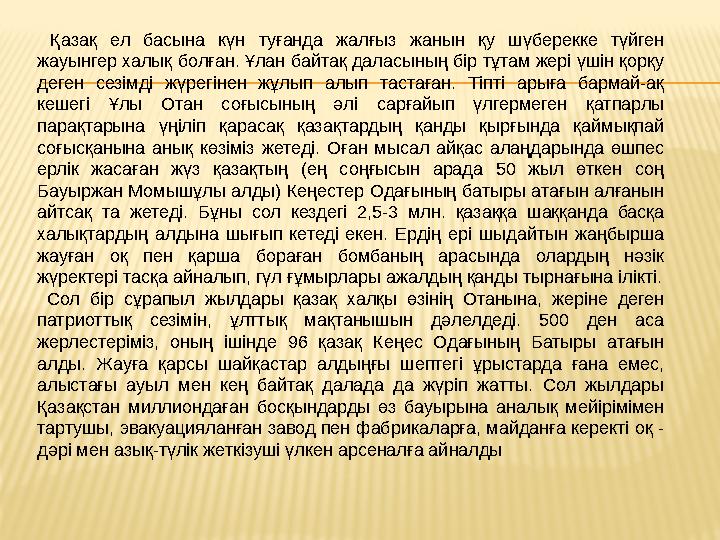 Қазақ ел басына күн туғанда жалғыз жанын қу шүберекке түйген жауынгер халық болған. Ұлан байтақ даласының бір тұтам жері үшін қорқу деген сезімді жүрегінен жұлып алып тастаған. Тіпті арыға бармай-ақ кешегі Ұлы Отан соғысының әлі сарғайып үлгермеген қатпарлы парақтарына үңіліп қарасақ қазақтардың қанды қырғында қаймықпай соғысқанына анық көзіміз жетеді. Оған мысал айқас алаңдарында өшпес ерлік жасаған жүз қазақтың (ең соңғысын арада 50 жыл өткен соң Бауыржан Момышұлы алды) Кеңестер Одағының батыры атағын алғанын айтсақ та жетеді. Бұны сол кездегі 2,5-3 млн. қазаққа шаққанда басқа халықтардың алдына шығып кетеді екен. Ердің ері шыдайтын жаңбырша жауған оқ пен қарша бораған бомбаның арасында олардың нәзік жүректері тасқа айналып, гүл ғұмырлары ажалдың қанды тырнағына ілікті.

Сол бір сұрапыл жылдары қазақ халқы өзінің Отанына, жеріне деген патриоттық сезімін, ұлттық мақтанышын дәлелдеді. 500 ден аса жерлестеріміз, оның ішінде 96 қазақ Кеңес Одағының Батыры атағын алды. Жауға қарсы шайқастар алдыңғы шептегі ұрыстарда ғана емес, алыстағы ауыл мен кең байтақ далада да жүріп жатты. Сол жылдары Қазақстан миллиондаған босқындарды өз бауырына аналық мейірімімен тартушы, эвакуацияланған завод пен фабрикаларға, майданға керекті оқ - дәрі мен азық-түлік жеткізуші үлкен арсеналға айналды